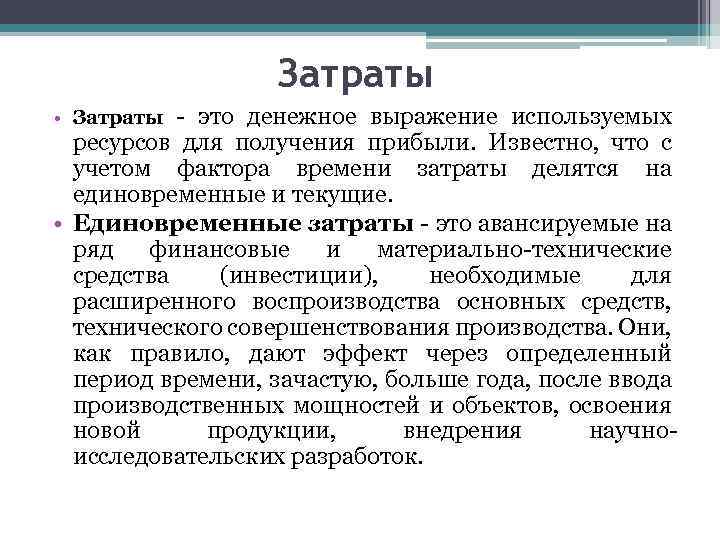 Затраты

• Затраты - это денежное выражение используемых ресурсов для получения прибыли. Известно, что с учетом фактора времени затраты делятся на единовременные и текущие.

• Единовременные затраты - это авансируемые на ряд финансовые и материально-технические средства (инвестиции), необходимые для расширенного воспроизводства основных средств, технического совершенствования производства. Они, как правило, дают эффект через определенный период времени, зачастую, больше года, после ввода производственных мощностей и объектов, освоения новой продукции, внедрения научно-исследовательских разработок.